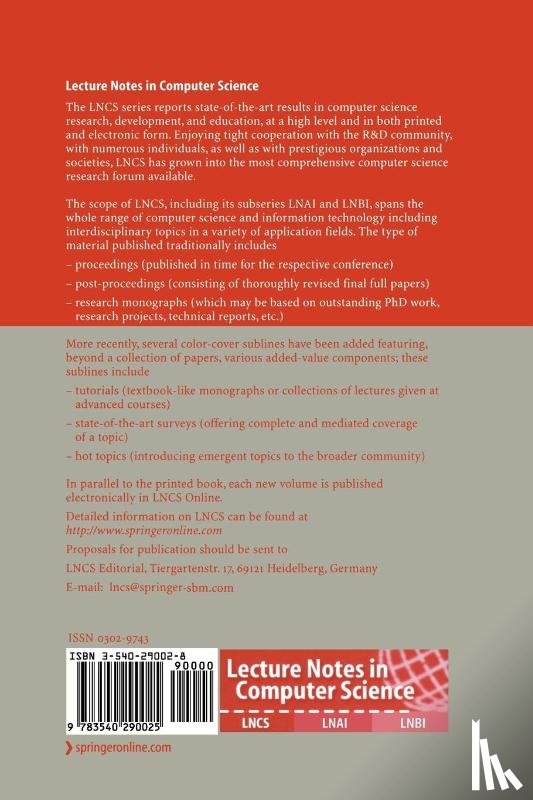 Lecture Notes in Computer Science

The LNCS series reports state-of-the-art results in computer science research, development, and education, at a high level and in both printed and electronic form. Enjoying tight cooperation with the R&D community, with numerous individuals, as well as with prestigious organizations and societies, LNCS has grown into the most comprehensive computer science research forum available.

The scope of LNCS, including its subseries LNAI and LNBI, spans the whole range of computer science and information technology including interdisciplinary topics in a variety of application fields. The type of material published traditionally includes

– proceedings (published in time for the respective conference)

– post-proceedings (consisting of thoroughly revised final full papers)

– research monographs (which may be based on outstanding PhD work, research projects, technical reports, etc.)

More recently, several color-cover sublines have been added featuring, beyond a collection of papers, various added-value components; these sublines include

– tutorials (textbook-like monographs or collections of lectures given at advanced courses)

– state-of-the-art surveys (offering complete and mediated coverage of a topic)

– hot topics (introducing emergent topics to the broader community)

In parallel to the printed book, each new volume is published electronically in LNCS Online.

Detailed information on LNCS can be found at
http://www.springeronline.com

Proposals for publication should be sent to

LNCS Editorial, Tiergartenstr. 17, 69121 Heidelberg, Germany

E-mail: lncs@springer-sbm.com

ISSN 0302-9743

ISBN 3-540-29002-8

90000

9 783540 290025

Lecture Notes in Computer Science

LNCS LNAI LNBI

springeronline.com